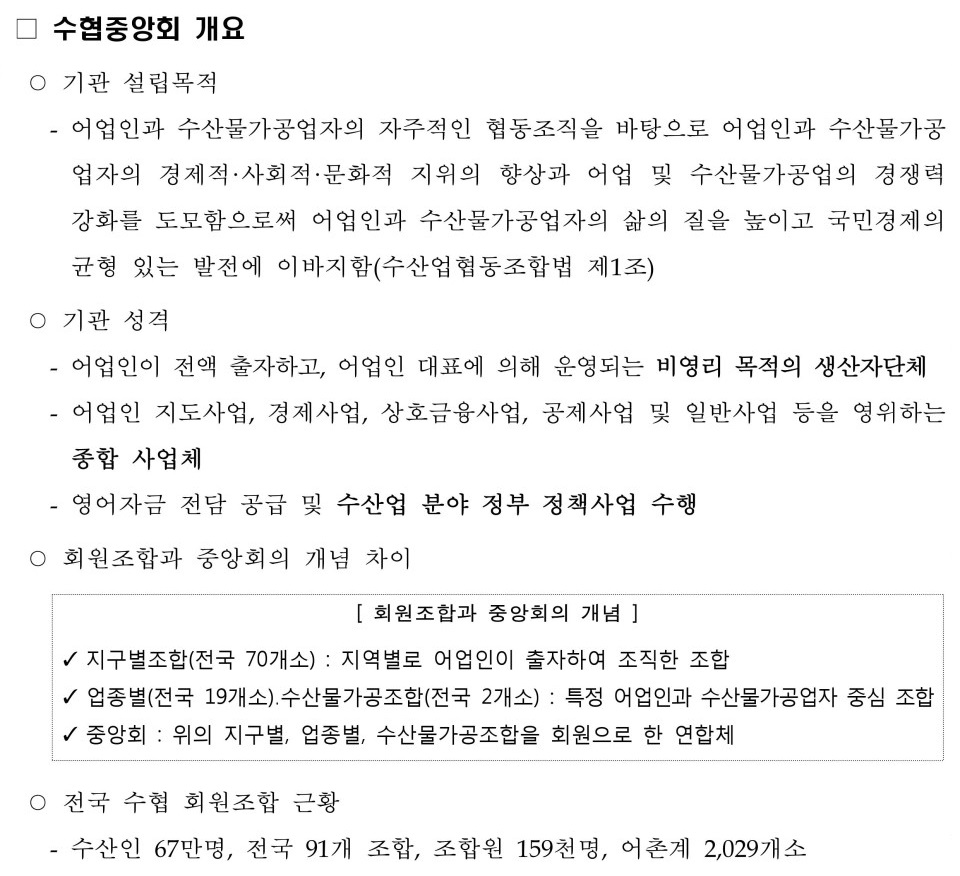 □ 수협중앙회 개요

○ 기관 설립목적

- 어업인과 수산물가공업자의 자주적인 협동조직을 바탕으로 어업인과 수산물가공업자의 경제적·사회적·문화적 지위의 향상과 어업 및 수산물가공업의 경쟁력 강화를 도모함으로써 어업인과 수산물가공업자의 삶의 질을 높이고 국민경제의 균형 있는 발전에 이바지함(수산업협동조합법 제1조)

○ 기관 성격

- 어업인이 전액 출자하고, 어업인 대표에 의해 운영되는 비영리 목적의 생산자단체

- 어업인 지도사업, 경제사업, 상호금융사업, 공제사업 및 일반사업 등을 영위하는 종합 사업체

- 영어자금 전담 공급 및 수산업 분야 정부 정책사업 수행

○ 회원조합과 중앙회의 개념 차이

[ 회원조합과 중앙회의 개념 ]

✓ 지구별조합(전국 70개소) : 지역별로 어업인이 출자하여 조직한 조합

✓ 업종별(전국 19개소).수산물가공조합(전국 2개소) : 특정 어업인과 수산물가공업자 중심 조합

✓ 중앙회 : 위의 지구별, 업종별, 수산물가공조합을 회원으로 한 연합체

○ 전국 수협 회원조합 근황

- 수산인 67만명, 전국 91개 조합, 조합원 159천명, 어촌계 2,029개소